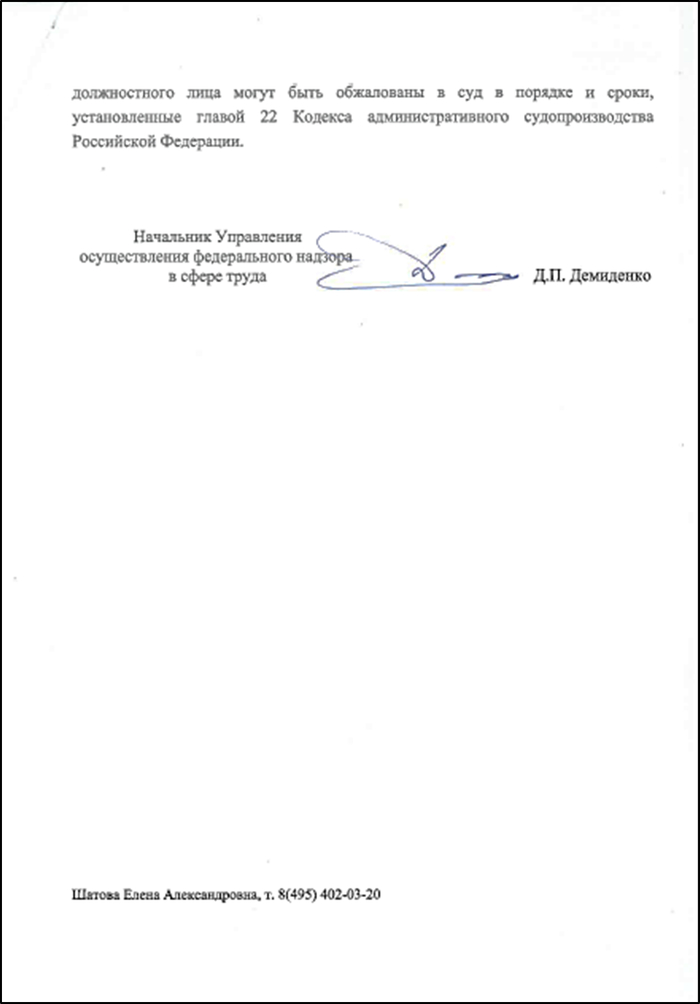 должностного лица могут быть обжалованы в суд в порядке и сроки, установленные главой 22 Кодекса административного судопроизводства Российской Федерации.

Начальник Управления
осуществления федерального надзора
в сфере труда

Д.П. Демиденко

Шатова Елена Александровна, т. 8(495) 402-03-20